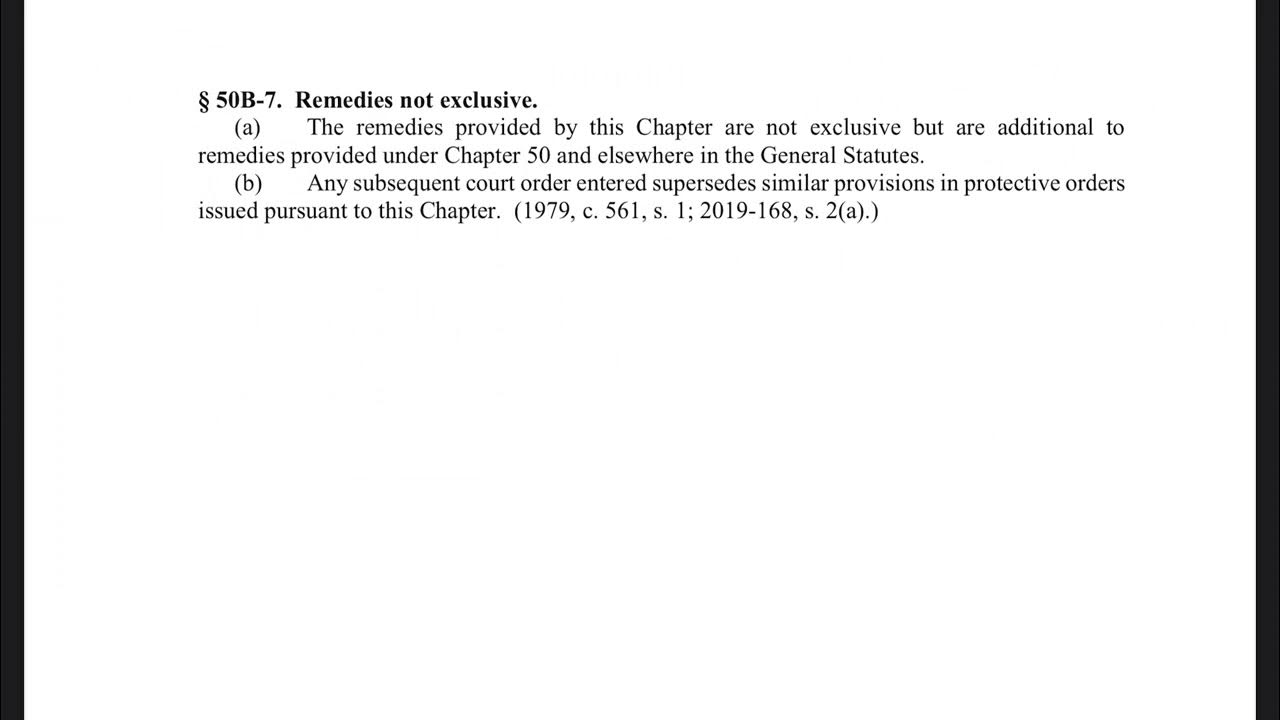 § 50B-7. Remedies not exclusive.

(a) The remedies provided by this Chapter are not exclusive but are additional to remedies provided under Chapter 50 and elsewhere in the General Statutes.

(b) Any subsequent court order entered supersedes similar provisions in protective orders issued pursuant to this Chapter. (1979, c. 561, s. 1; 2019-168, s. 2(a).)